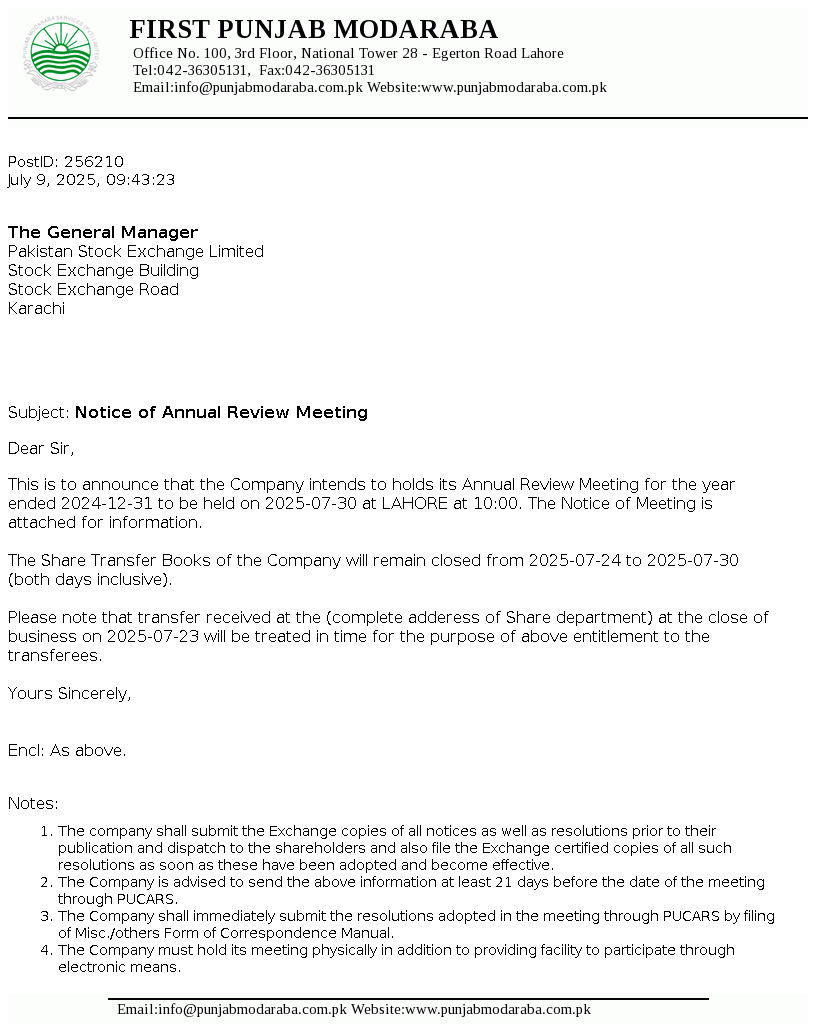 FIRST PUNJAB MODARABA
Office No. 100, 3rd Floor, National Tower 28 - Egerton Road Lahore
Tel:042-36305131, Fax:042-36305131
Email:info@punjabmodaraba.com.pk Website:www.punjabmodaraba.com.pk

PostID: 256210
July 9, 2025, 09:43:23

The General Manager
Pakistan Stock Exchange Limited
Stock Exchange Building
Stock Exchange Road
Karachi

Subject: Notice of Annual Review Meeting

Dear Sir,

This is to announce that the Company intends to holds its Annual Review Meeting for the year ended 2024-12-31 to be held on 2025-07-30 at LAHORE at 10:00. The Notice of Meeting is attached for information.

The Share Transfer Books of the Company will remain closed from 2025-07-24 to 2025-07-30 (both days inclusive).

Please note that transfer received at the (complete adderess of Share department) at the close of business on 2025-07-23 will be treated in time for the purpose of above entitlement to the transferees.

Yours Sincerely,

Encl: As above.

Notes:

1. The company shall submit the Exchange copies of all notices as well as resolutions prior to their publication and dispatch to the shareholders and also file the Exchange certified copies of all such resolutions as soon as these have been adopted and become effective.
2. The Company is advised to send the above information at least 21 days before the date of the meeting through PUCARS.
3. The Company shall immediately submit the resolutions adopted in the meeting through PUCARS by filing of Misc./others Form of Correspondence Manual.
4. The Company must hold its meeting physically in addition to providing facility to participate through electronic means.

Email:info@punjabmodaraba.com.pk Website:www.punjabmodaraba.com.pk